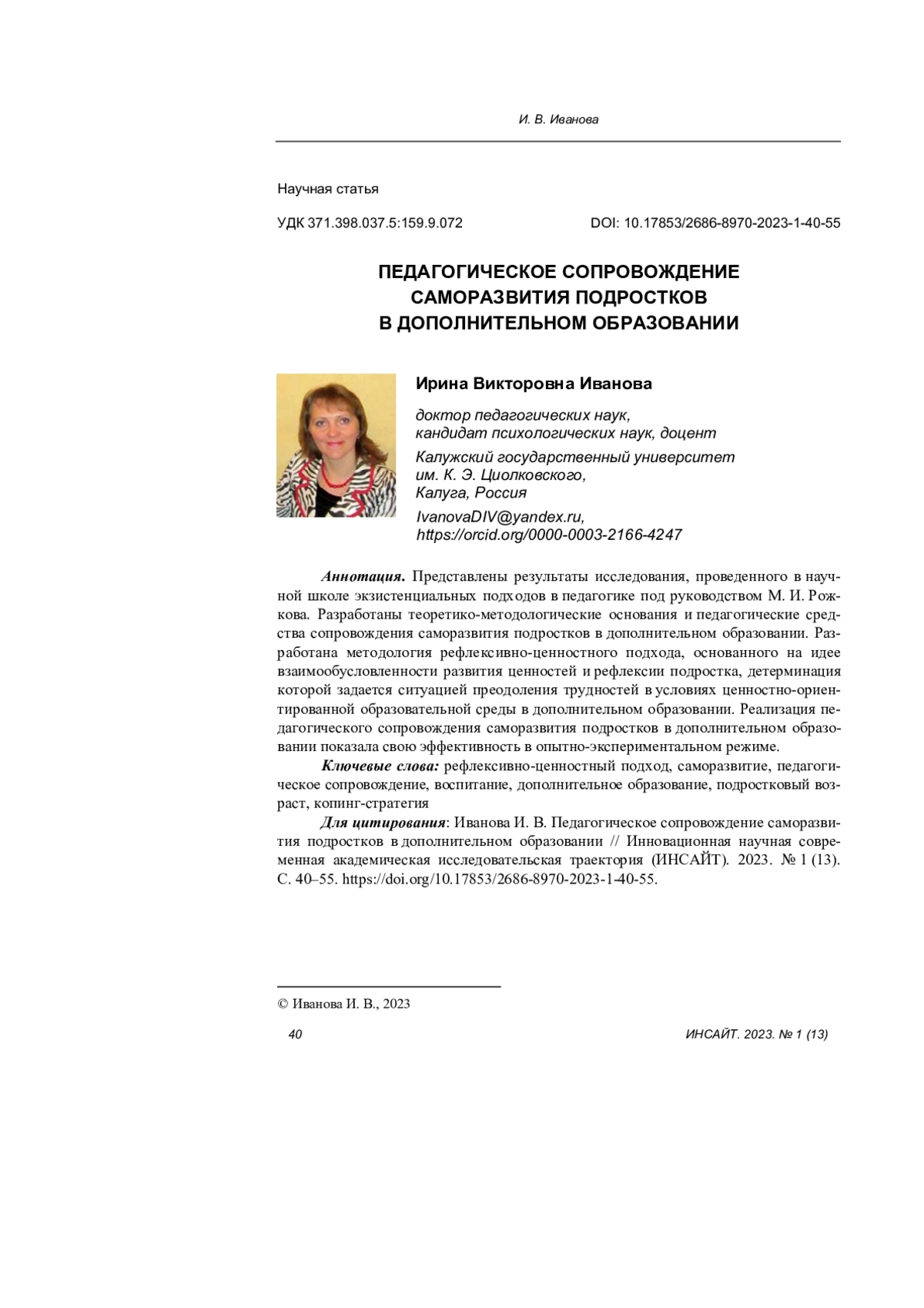 И. В. Иванова

Научная статья

УДК 371.398.037.5:159.9.072

DOI: 10.17853/2686-8970-2023-1-40-55

ПЕДАГОГИЧЕСКОЕ СОПРОВОЖДЕНИЕ САМОРАЗВИТИЯ ПОДРОСТКОВ В ДОПОЛНИТЕЛЬНОМ ОБРАЗОВАНИИ

Ирина Викторовна Иванова

доктор педагогических наук, кандидат психологических наук, доцент

Калужский государственный университет им. К. Э. Циолковского, Калуга, Россия

IvanovaDIV@yandex.ru, https://orcid.org/0000-0003-2166-4247

Аннотация. Представлены результаты исследования, проведенного в научной школе экзистенциальных подходов в педагогике под руководством М. И. Рожкова. Разработаны теоретико-методологические основания и педагогические средства сопровождения саморазвития подростков в дополнительном образовании. Разработана методология рефлексивно-ценностного подхода, основанного на идее взаимообусловленности развития ценностей и рефлексии подростка, детерминация которой задается ситуацией преодоления трудностей в условиях ценностно-ориентированной образовательной среды в дополнительном образовании. Реализация педагогического сопровождения саморазвития подростков в дополнительном образовании показала свою эффективность в опытно-экспериментальном режиме.

Ключевые слова: рефлексивно-ценностный подход, саморазвитие, педагогическое сопровождение, воспитание, дополнительное образование, подростковый возраст, копинг-стратегия

Для цитирования: Иванова И. В. Педагогическое сопровождение саморазвития подростков в дополнительном образовании // Инновационная научная современная академическая исследовательская траектория (ИНСАЙТ). 2023. № 1 (13). С. 40–55. https://doi.org/10.17853/2686-8970-2023-1-40-55.

© Иванова И. В., 2023

40

ИНСАЙТ. 2023. № 1 (13)